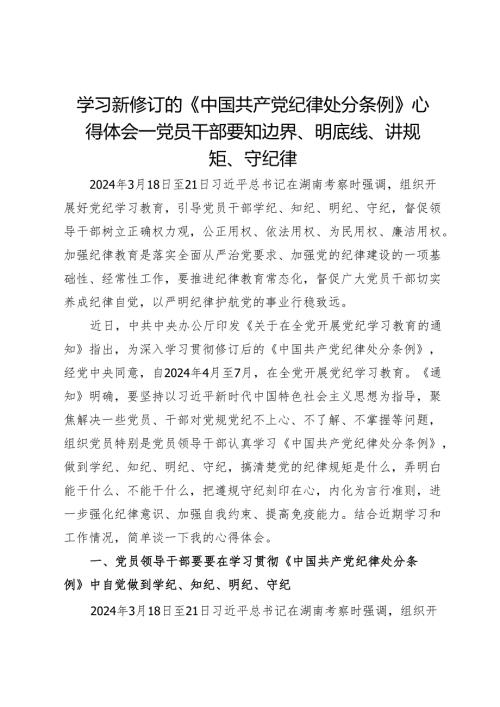 学习新修订的《中国共产党纪律处分条例》心得体会—党员干部要知边界、明底线、讲规矩、守纪律

2024年3月18日至21日习近平总书记在湖南考察时强调，组织开展好党纪学习教育，引导党员干部学纪、知纪、明纪、守纪，督促领导干部树立正确权力观，公正用权、依法用权、为民用权、廉洁用权。加强纪律教育是落实全面从严治党要求、加强党的纪律建设的一项基础性、经常性工作，要推进纪律教育常态化，督促广大党员干部切实养成纪律自觉，以严明纪律护航党的事业行稳致远。

近日，中共中央办公厅印发《关于在全党开展党纪学习教育的通知》指出，为深入学习贯彻修订后的《中国共产党纪律处分条例》，经党中央同意，自2024年4月至7月，在全党开展党纪学习教育。《通知》明确，要坚持以习近平新时代中国特色社会主义思想为指导，聚焦解决一些党员、干部对党规党纪不上心、不了解、不掌握等问题，组织党员特别是党员领导干部认真学习《中国共产党纪律处分条例》，做到学纪、知纪、明纪、守纪，搞清楚党的纪律规矩是什么，弄明白能干什么、不能干什么，把遵规守纪刻印在心，内化为言行准则，进一步强化纪律意识、加强自我约束、提高免疫能力。结合近期学习和工作情况，简单谈一下我的心得体会。

一、党员领导干部要要在学习贯彻《中国共产党纪律处分条例》中自觉做到学纪、知纪、明纪、守纪

2024年3月18日至21日习近平总书记在湖南考察时强调，组织开